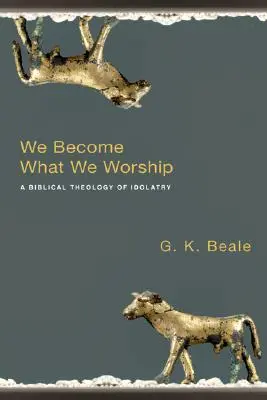 We Become What We Worship

A BIBLICAL THEOLOGY OF IDOLATRY

G. K. Beale